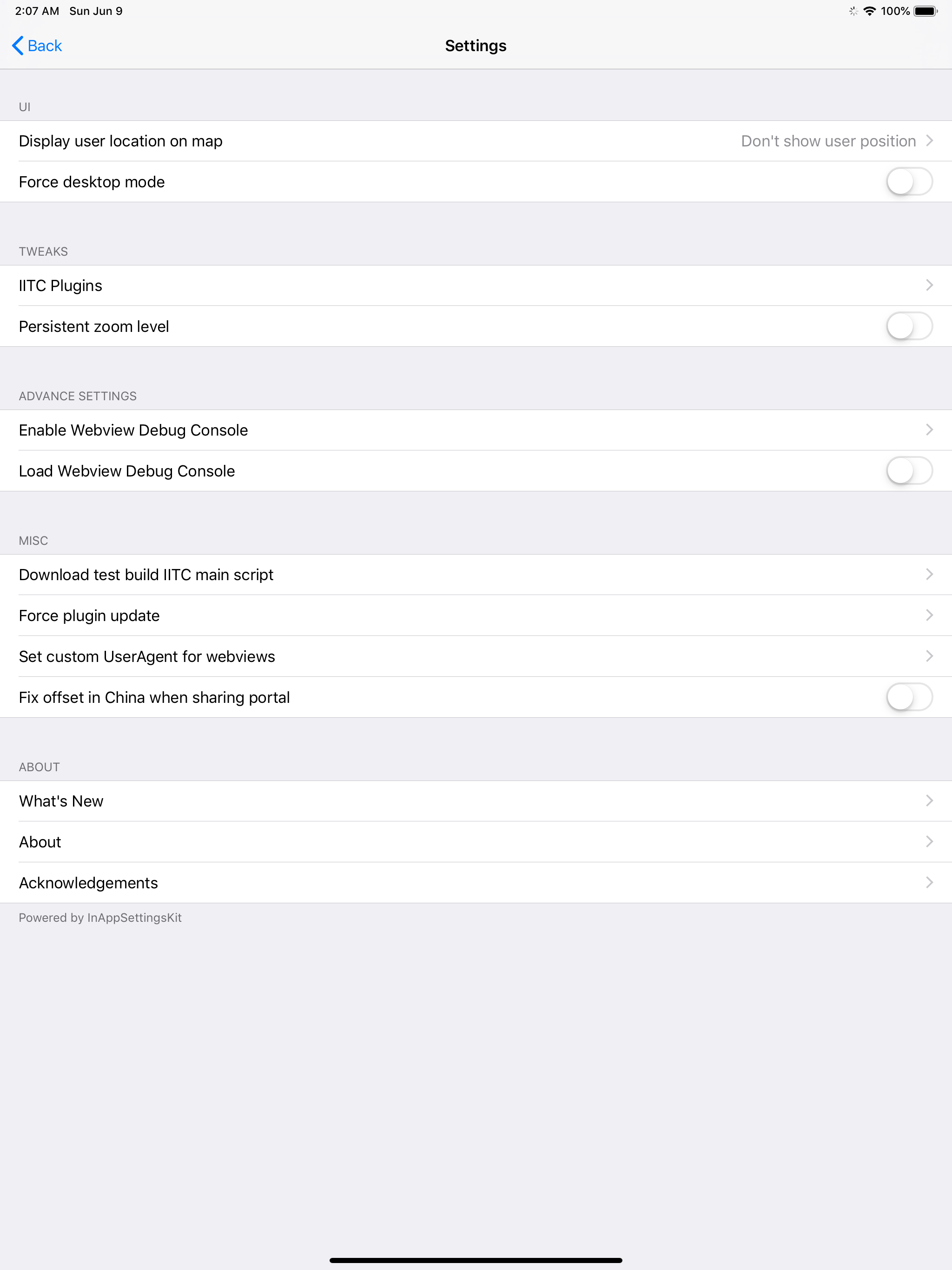 2:07 AM Sun Jun 9

100%

Back

Settings

UI

Display user location on map

Don't show user position

Force desktop mode

TWEAKS

IITC Plugins

Persistent zoom level

ADVANCE SETTINGS

Enable Webview Debug Console

Load Webview Debug Console

MISC

Download test build IITC main script

Force plugin update

Set custom UserAgent for webviews

Fix offset in China when sharing portal

ABOUT

What's New

About

Acknowledgements

Powered by InAppSettingsKit